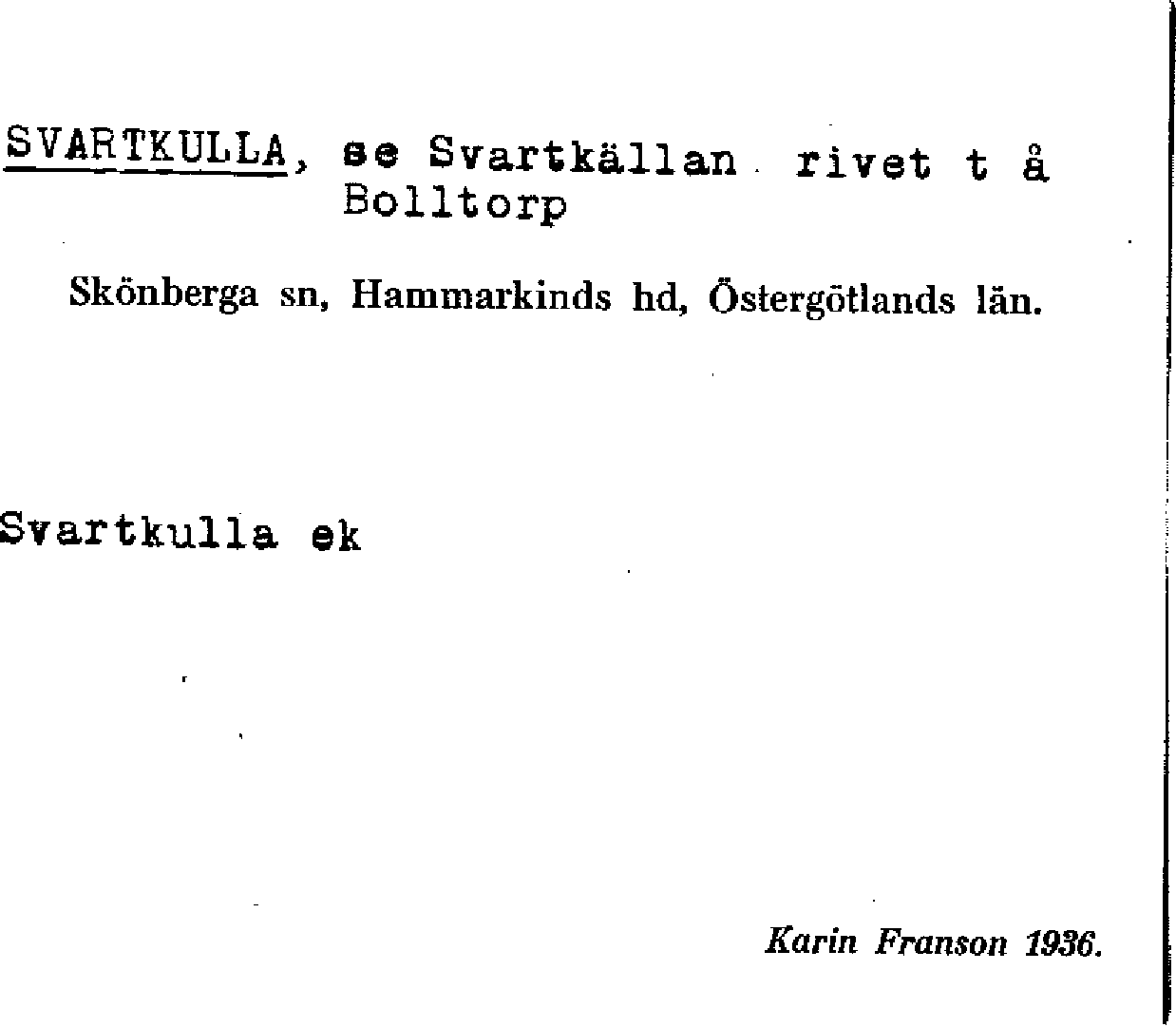 SVARTKULLA, se Svartkällan rivet t å Bolltorp

Skönberga sn, Hammarkinds hd, Östergötlands län.

Svartkulla ek

Karin Franson 1936.